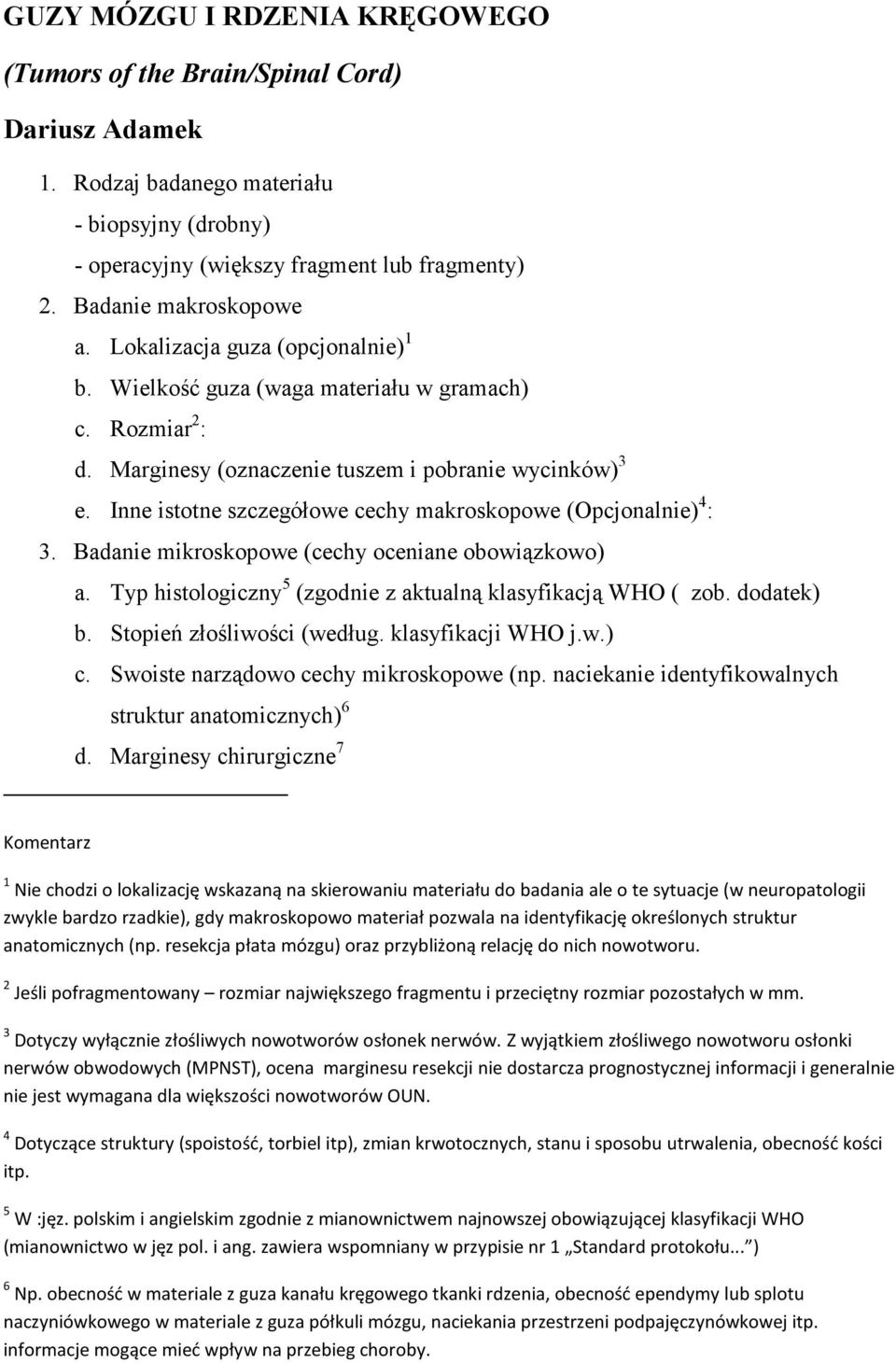 GUZY MÓZGU I RDZENIA KRĘGOWEGO

(Tumors of the Brain/Spinal Cord)

Dariusz Adamek

1. Rodzaj badanego materiału
- biopsyjny (drobny)
- operacyjny (większy fragment lub fragmenty)

2. Badanie makroskopowe
a. Lokalizacja guza (opcjonalnie)$^1$
b. Wielkość guza (waga materiału w gramach)
c. Rozmiar$^2$:
d. Marginesy (oznaczenie tuszem i pobranie wycinków)$^3$
e. Inne istotne szczegółowe cechy makroskopowe (Opcjonalnie)$^4$:

3. Badanie mikroskopowe (cechy oceniane obowiązkowo)
a. Typ histologiczny$^5$ (zgodnie z aktualną klasyfikacją WHO ( zob. dodatek)
b. Stopień złośliwości (według. klasyfikacji WHO j.w.)
c. Swoiste narządowo cechy mikroskopowe (np. naciekanie identyfikowalnych struktur anatomicznych)$^6$
d. Marginesy chirurgiczne$^7$

Komentarz

$^1$ Nie chodzi o lokalizację wskazaną na skierowaniu materiału do badania ale o te sytuacje (w neuropatologii zwykle bardzo rzadkie), gdy makroskopowo materiał pozwala na identyfikację określonych struktur anatomicznych (np. resekcja płata mózgu) oraz przybliżoną relację do nich nowotworu.

$^2$ Jeśli pofragmentowany – rozmiar największego fragmentu i przeciętny rozmiar pozostałych w mm.

$^3$ Dotyczy wyłącznie złośliwych nowotworów osłonek nerwów. Z wyjątkiem złośliwego nowotworu osłonki nerwów obwodowych (MPNST), ocena marginesu resekcji nie dostarcza prognostycznej informacji i generalnie nie jest wymagana dla większości nowotworów OUN.

$^4$ Dotyczące struktury (spoistość, torbiel itp), zmian krwotocznych, stanu i sposobu utrwalenia, obecność kości itp.

$^5$ W :jęz. polskim i angielskim zgodnie z mianownictwem najnowszej obowiązującej klasyfikacji WHO (mianownictwo w jęz pol. i ang. zawiera wspomniany w przypisie nr 1 „Standard protokołu...")

$^6$ Np. obecność w materiale z guza kanału kręgowego tkanki rdzenia, obecność ependymy lub splotu naczyniówkowego w materiale z guza półkuli mózgu, naciekania przestrzeni podpajęczynówkowej itp. informacje mogące mieć wpływ na przebieg choroby.